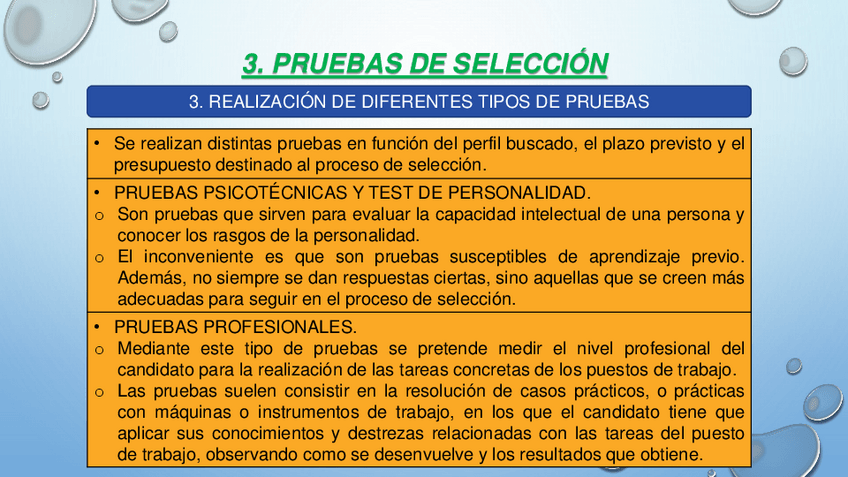 3. PRUEBAS DE SELECCIÓN

3. REALIZACIÓN DE DIFERENTES TIPOS DE PRUEBAS

• Se realizan distintas pruebas en función del perfil buscado, el plazo previsto y el presupuesto destinado al proceso de selección.

• PRUEBAS PSICOTÉCNICAS Y TEST DE PERSONALIDAD.
o Son pruebas que sirven para evaluar la capacidad intelectual de una persona y conocer los rasgos de la personalidad.
o El inconveniente es que son pruebas susceptibles de aprendizaje previo. Además, no siempre se dan respuestas ciertas, sino aquellas que se creen más adecuadas para seguir en el proceso de selección.

• PRUEBAS PROFESIONALES.
o Mediante este tipo de pruebas se pretende medir el nivel profesional del candidato para la realización de las tareas concretas de los puestos de trabajo.
o Las pruebas suelen consistir en la resolución de casos prácticos, o prácticas con máquinas o instrumentos de trabajo, en los que el candidato tiene que aplicar sus conocimientos y destrezas relacionadas con las tareas del puesto de trabajo, observando como se desenvuelve y los resultados que obtiene.